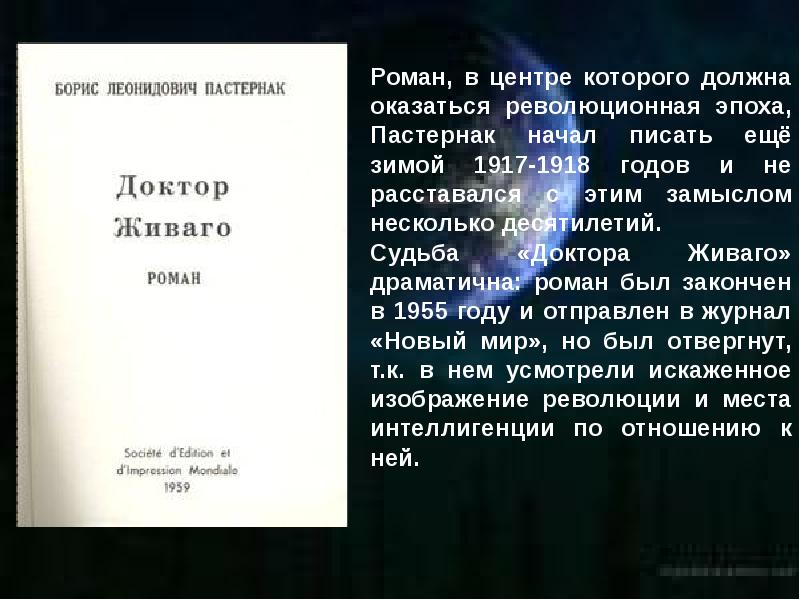 БОРИС ЛЕОНИДОВИЧ ПАСТЕРНАК

Доктор Живаго

РОМАН

Société d'Edition et d'Impression Mondiale
1959

Роман, в центре которого должна оказаться революционная эпоха, Пастернак начал писать ещё зимой 1917-1918 годов и не расставался с этим замыслом несколько десятилетий.
Судьба «Доктора Живаго» драматична: роман был закончен в 1955 году и отправлен в журнал «Новый мир», но был отвергнут, т.к. в нем усмотрели искаженное изображение революции и места интеллигенции по отношению к ней.